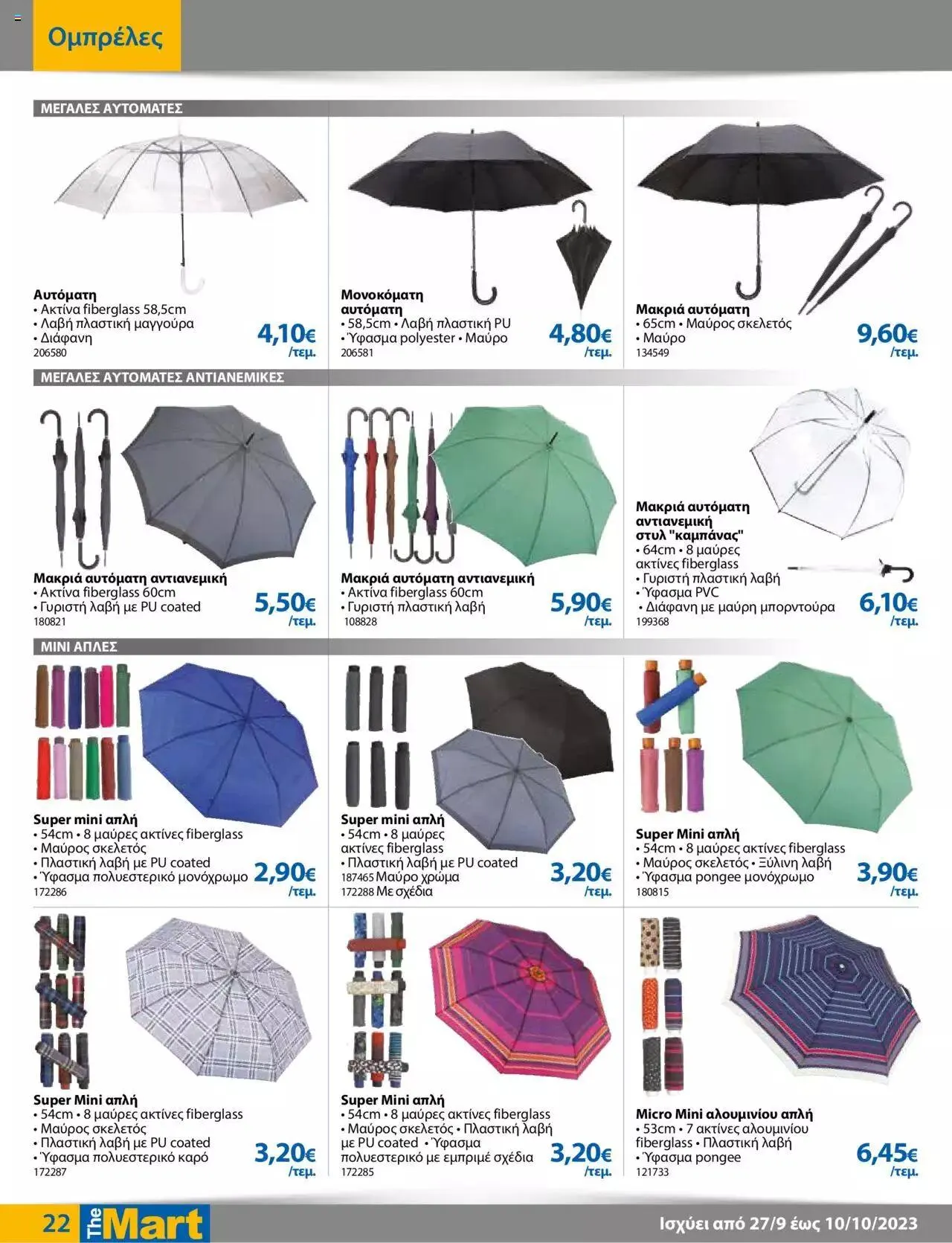 Ομπρέλες

ΜΕΓΑΛΕΣ ΑΥΤΟΜΑΤΕΣ

Αυτόματη
• Ακτίνα fiberglass 58,5cm
• Λαβή πλαστική μαγγούρα
• Διάφανη
206580
4,10€ /τεμ.

Μονοκόματη αυτόματη
• 58,5cm • Λαβή πλαστική PU
• Ύφασμα polyester • Μαύρο
206581
4,80€ /τεμ.

Μακριά αυτόματη
• 65cm • Μαύρος σκελετός
• Μαύρο
134549
9,60€ /τεμ.

ΜΕΓΑΛΕΣ ΑΥΤΟΜΑΤΕΣ ΑΝΤΙΑΝΕΜΙΚΕΣ

Μακριά αυτόματη αντιανεμική
• Ακτίνα fiberglass 60cm
• Γυριστή λαβή με PU coated
180821
5,50€ /τεμ.

Μακριά αυτόματη αντιανεμική
• Ακτίνα fiberglass 60cm
• Γυριστή πλαστική λαβή
108828
5,90€ /τεμ.

Μακριά αυτόματη αντιανεμική στυλ "καμπάνας"
• 64cm • 8 μαύρες ακτίνες fiberglass
• Γυριστή πλαστική λαβή
• Ύφασμα PVC
• Διάφανη με μαύρη μπορντούρα
199368
6,10€ /τεμ.

ΜΙΝΙ ΑΠΛΕΣ

Super mini απλή
• 54cm • 8 μαύρες ακτίνες fiberglass
• Μαύρος σκελετός
• Πλαστική λαβή με PU coated
• Ύφασμα πολυεστερικό μονόχρωμο
172286
2,90€ /τεμ.

Super mini απλή
• 54cm • 8 μαύρες ακτίνες fiberglass
• Πλαστική λαβή με PU coated
187465 Μαύρο χρώμα
172288 Με σχέδια
3,20€ /τεμ.

Super Mini απλή
• 54cm • 8 μαύρες ακτίνες fiberglass
• Μαύρος σκελετός • Ξύλινη λαβή
• Ύφασμα pongee μονόχρωμο
180815
3,90€ /τεμ.

Super Mini απλή
• 54cm • 8 μαύρες ακτίνες fiberglass
• Μαύρος σκελετός
• Πλαστική λαβή με PU coated
• Ύφασμα πολυεστερικό καρό
172287
3,20€ /τεμ.

Super Mini απλή
• 54cm • 8 μαύρες ακτίνες fiberglass
• Μαύρος σκελετός • Πλαστική λαβή με PU coated • Ύφασμα πολυεστερικό με εμπριμέ σχέδια
172285
3,20€ /τεμ.

Micro Mini αλουμινίου απλή
• 53cm • 7 ακτίνες αλουμινίου fiberglass • Πλαστική λαβή
• Ύφασμα pongee
121733
6,45€ /τεμ.

22 The Mart
Ισχύει από 27/9 έως 10/10/2023